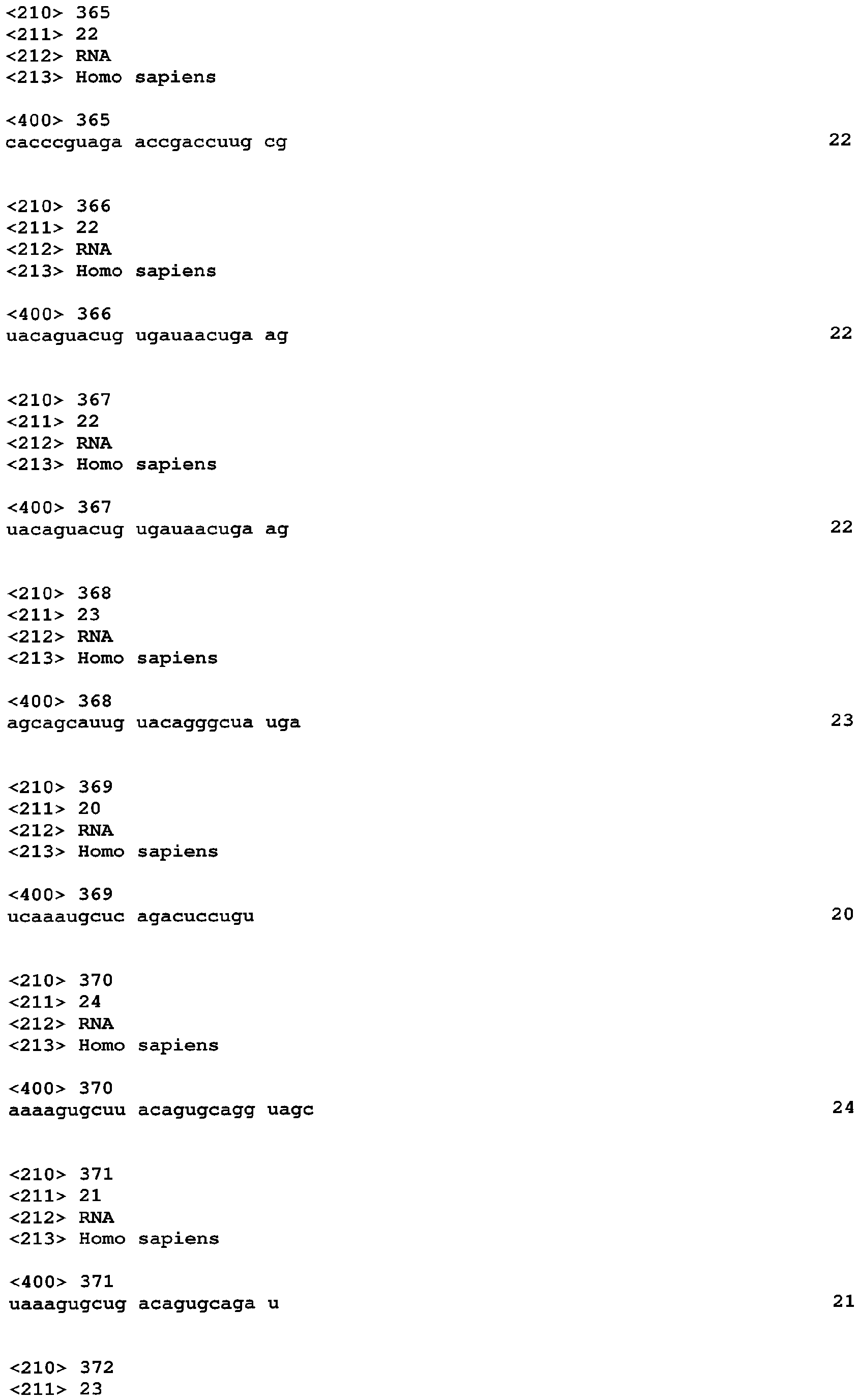 <210> 365
<211> 22
<212> RNA
<213> Homo sapiens

<400> 365
cacccguaga accgaccuug cg 22

<210> 366
<211> 22
<212> RNA
<213> Homo sapiens

<400> 366
uacaguacug ugauaacuga ag 22

<210> 367
<211> 22
<212> RNA
<213> Homo sapiens

<400> 367
uacaguacug ugauaacuga ag 22

<210> 368
<211> 23
<212> RNA
<213> Homo sapiens

<400> 368
agcagcauug uacagggcua uga 23

<210> 369
<211> 20
<212> RNA
<213> Homo sapiens

<400> 369
ucaaaugcuc agacuccugu 20

<210> 370
<211> 24
<212> RNA
<213> Homo sapiens

<400> 370
aaaagugcuu acagugcagg uagc 24

<210> 371
<211> 21
<212> RNA
<213> Homo sapiens

<400> 371
uaaagugcug acagugcaga u 21

<210> 372
<211> 23